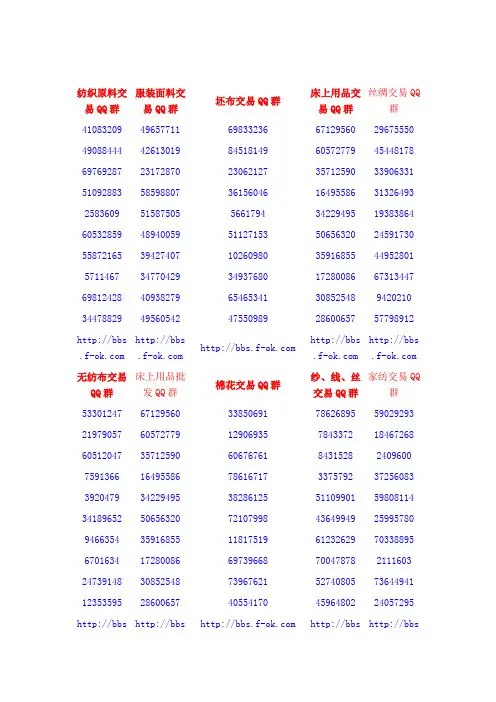 | 纺织原料交易QQ群 | 服装面料交易QQ群 | 坯布交易QQ群 | 床上用品交易QQ群 | 丝绸交易QQ群 |
|---|---|---|---|---|
| 41083209 | 49657711 | 69833236 | 67129560 | 29675550 |
| 49088444 | 42613019 | 84518149 | 60572779 | 45448178 |
| 69769287 | 23172870 | 23062127 | 35712590 | 33906331 |
| 51092883 | 58598807 | 36156046 | 16495586 | 31326493 |
| 2583609 | 51587505 | 5661794 | 34229495 | 19383864 |
| 60532859 | 48940059 | 51127153 | 50656320 | 24591730 |
| 55872165 | 39427407 | 10260980 | 35916855 | 44952801 |
| 5711467 | 34770429 | 34937680 | 17280086 | 67313447 |
| 69812428 | 40938279 | 65465341 | 30852548 | 9420210 |
| 34478829 | 49560542 | 47550989 | 28600657 | 57798912 |
| http://bbs.f-ok.com | http://bbs.f-ok.com | http://bbs.f-ok.com | http://bbs.f-ok.com | http://bbs.f-ok.com |
| 无纺布交易QQ群 | 床上用品批发QQ群 | 棉花交易QQ群 | 纱、线、丝交易QQ群 | 家纺交易QQ群 |
| 53301247 | 67129560 | 33850691 | 78626895 | 59029293 |
| 21979057 | 60572779 | 12906935 | 7843372 | 18467268 |
| 60512047 | 35712590 | 60676761 | 8431528 | 2409600 |
| 7591366 | 16495586 | 78616717 | 3375792 | 37256083 |
| 3920479 | 34229495 | 38286125 | 51109901 | 59808114 |
| 34189652 | 50656320 | 72107998 | 43649949 | 25995780 |
| 9466354 | 35916855 | 11817519 | 61232629 | 70338895 |
| 6701634 | 17280086 | 69739668 | 70047878 | 2111603 |
| 24739148 | 30852548 | 73967621 | 52740805 | 73644941 |
| 12353595 | 28600657 | 40554170 | 45964802 | 24057295 |
| http://bbs | http://bbs | http://bbs.f-ok.com | http://bbs | http://bbs |